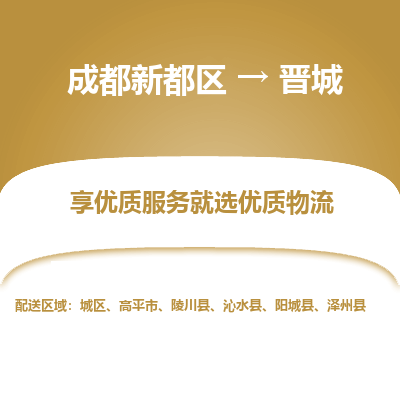 成都新都区 → 晋城

享优质服务就选优质物流

配送区域：城区、高平市、陵川县、沁水县、阳城县、泽州县